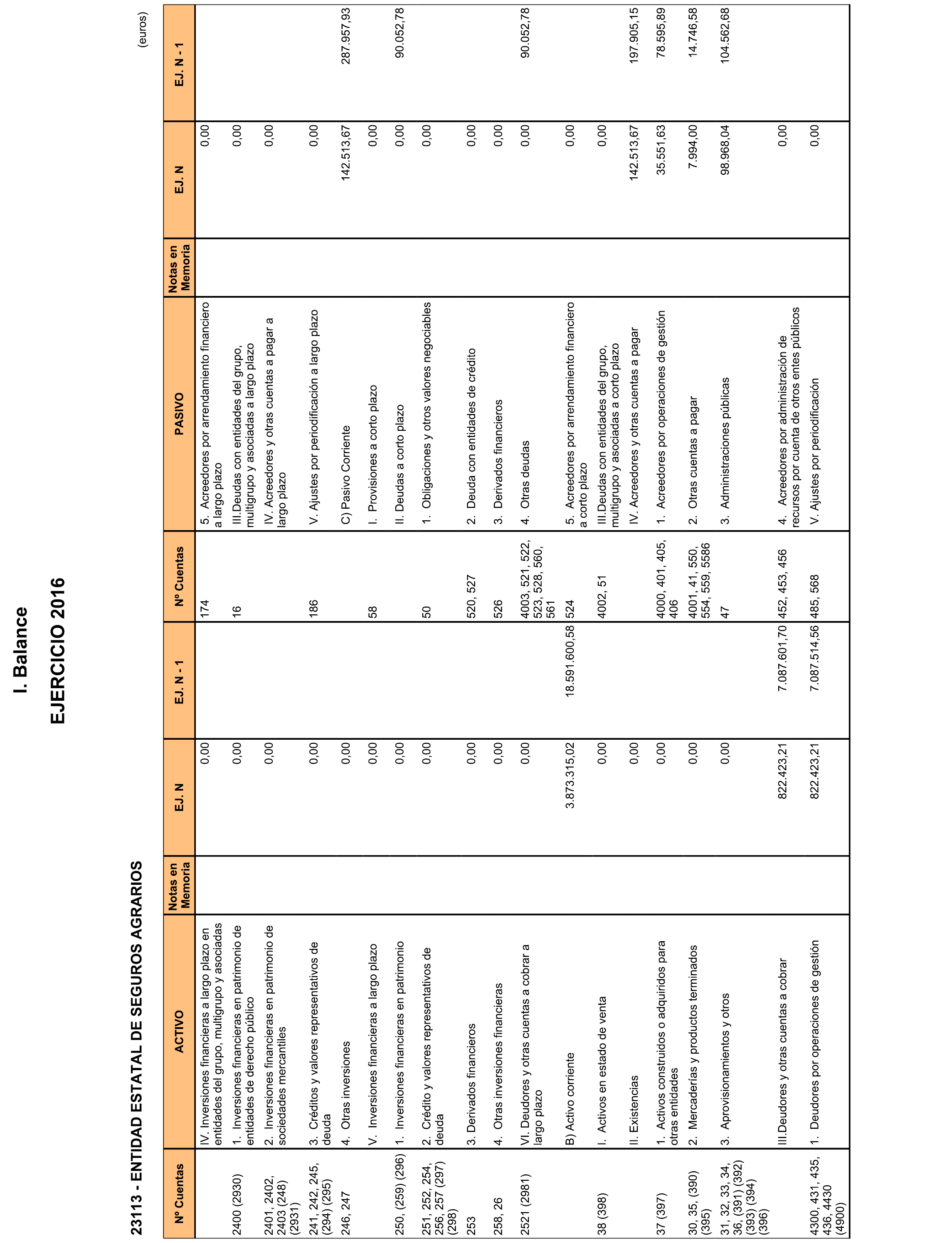 I. Balance

EJERCICIO 2016

23113 - ENTIDAD ESTATAL DE SEGUROS AGRARIOS

(euros)

| Nº Cuentas | ACTIVO | Notas en Memoria | EJ. N | EJ. N - 1 | Nº Cuentas | PASIVO | Notas en Memoria | EJ. N | EJ. N - 1 |
|---|---|---|---|---|---|---|---|---|---|
| | IV. Inversiones financieras a largo plazo en entidades del grupo, multigrupo y asociadas | | 0,00 | | 174 | 5. Acreedores por arrendamiento financiero a largo plazo | | 0,00 | |
| 2400 (2930) | 1. Inversiones financieras en patrimonio de entidades de derecho público | | 0,00 | | 16 | III.Deudas con entidades del grupo, multigrupo y asociadas a largo plazo | | 0,00 | |
| 2401, 2402, 2403 (248) (2931) | 2. Inversiones financieras en patrimonio de sociedades mercantiles | | 0,00 | | | IV. Acreedores y otras cuentas a pagar a largo plazo | | 0,00 | |
| 241, 242, 245, (294) (295) | 3. Créditos y valores representativos de deuda | | 0,00 | | 186 | V. Ajustes por periodificación a largo plazo | | 0,00 | |
| 246, 247 | 4. Otras inversiones | | 0,00 | | | C) Pasivo Corriente | | 142.513,67 | 287.957,93 |
| | V. Inversiones financieras a largo plazo | | 0,00 | | 58 | I. Provisiones a corto plazo | | 0,00 | |
| 250, (259) (296) | 1. Inversiones financieras en patrimonio | | 0,00 | | | II. Deudas a corto plazo | | 0,00 | 90.052,78 |
| 251, 252, 254, 256, 257 (297) (298) | 2. Crédito y valores representativos de deuda | | 0,00 | | 50 | 1. Obligaciones y otros valores negociables | | 0,00 | |
| 253 | 3. Derivados financieros | | 0,00 | | 520, 527 | 2. Deuda con entidades de crédito | | 0,00 | |
| 258, 26 | 4. Otras inversiones financieras | | 0,00 | | 526 | 3. Derivados financieros | | 0,00 | |
| 2521 (2981) | VI. Deudores y otras cuentas a cobrar a largo plazo | | 0,00 | | 4003, 521, 522, 523, 528, 560, 561 | 4. Otras deudas | | 0,00 | 90.052,78 |
| | B) Activo corriente | | 3.873.315,02 | 18.591.600,58 | 524 | 5. Acreedores por arrendamiento financiero a corto plazo | | 0,00 | |
| 38 (398) | I. Activos en estado de venta | | 0,00 | | 4002, 51 | III.Deudas con entidades del grupo, multigrupo y asociadas a corto plazo | | 0,00 | |
| | II. Existencias | | 0,00 | | | IV. Acreedores y otras cuentas a pagar | | 142.513,67 | 197.905,15 |
| 37 (397) | 1. Activos construidos o adquiridos para otras entidades | | 0,00 | | 4000, 401, 405, 406 | 1. Acreedores por operaciones de gestión | | 35.551,63 | 78.595,89 |
| 30, 35, (390) (395) | 2. Mercaderías y productos terminados | | 0,00 | | 4001, 41, 550, 554, 559, 5586 | 2. Otras cuentas a pagar | | 7.994,00 | 14.746,58 |
| 31, 32, 33, 34, 36, (391) (392) (393) (394) (396) | 3. Aprovisionamientos y otros | | 0,00 | | 47 | 3. Administraciones públicas | | 98.968,04 | 104.562,68 |
| | III.Deudores y otras cuentas a cobrar | | 822.423,21 | 7.087.601,70 | 452, 453, 456 | 4. Acreedores por administración de recursos por cuenta de otros entes públicos | | 0,00 | |
| 4300, 431, 435, 436, 4430 (4900) | 1. Deudores por operaciones de gestión | | 822.423,21 | 7.087.514,56 | 485, 568 | V. Ajustes por periodificación | | 0,00 | |